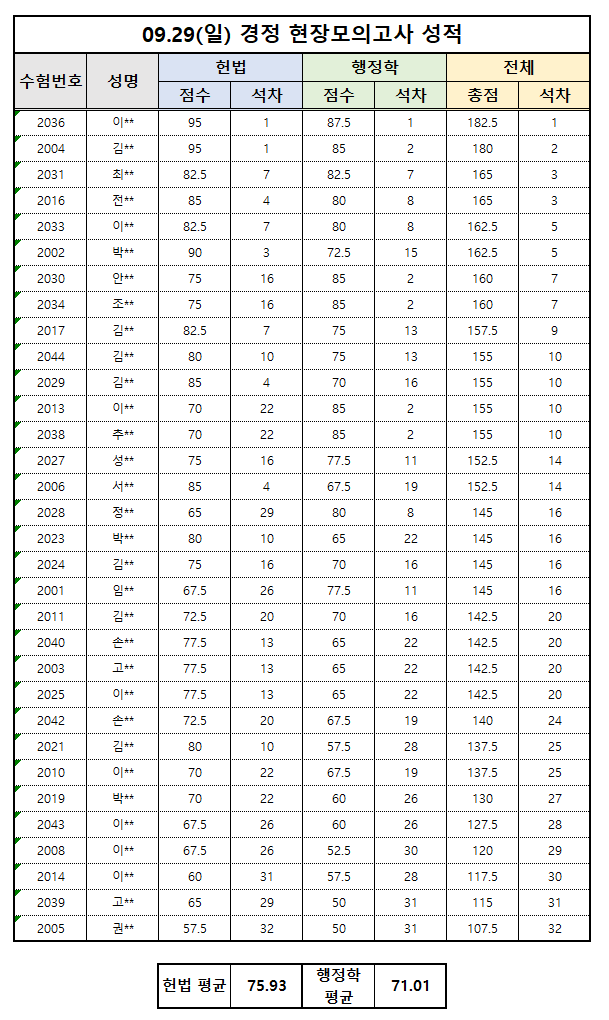 09.29(일) 경정 현장모의고사 성적

| 수험번호 | 성명 | 헌법 점수 | 헌법 석차 | 행정학 점수 | 행정학 석차 | 전체 총점 | 전체 석차 |
|---|---|---|---|---|---|---|---|
| 2036 | 이** | 95 | 1 | 87.5 | 1 | 182.5 | 1 |
| 2004 | 김** | 95 | 1 | 85 | 2 | 180 | 2 |
| 2031 | 최** | 82.5 | 7 | 82.5 | 7 | 165 | 3 |
| 2016 | 전** | 85 | 4 | 80 | 8 | 165 | 3 |
| 2033 | 이** | 82.5 | 7 | 80 | 8 | 162.5 | 5 |
| 2002 | 박** | 90 | 3 | 72.5 | 15 | 162.5 | 5 |
| 2030 | 안** | 75 | 16 | 85 | 2 | 160 | 7 |
| 2034 | 조** | 75 | 16 | 85 | 2 | 160 | 7 |
| 2017 | 김** | 82.5 | 7 | 75 | 13 | 157.5 | 9 |
| 2044 | 김** | 80 | 10 | 75 | 13 | 155 | 10 |
| 2029 | 김** | 85 | 4 | 70 | 16 | 155 | 10 |
| 2013 | 이** | 70 | 22 | 85 | 2 | 155 | 10 |
| 2038 | 추** | 70 | 22 | 85 | 2 | 155 | 10 |
| 2027 | 성** | 75 | 16 | 77.5 | 11 | 152.5 | 14 |
| 2006 | 서** | 85 | 4 | 67.5 | 19 | 152.5 | 14 |
| 2028 | 정** | 65 | 29 | 80 | 8 | 145 | 16 |
| 2023 | 박** | 80 | 10 | 65 | 22 | 145 | 16 |
| 2024 | 김** | 75 | 16 | 70 | 16 | 145 | 16 |
| 2001 | 임** | 67.5 | 26 | 77.5 | 11 | 145 | 16 |
| 2011 | 김** | 72.5 | 20 | 70 | 16 | 142.5 | 20 |
| 2040 | 손** | 77.5 | 13 | 65 | 22 | 142.5 | 20 |
| 2003 | 고** | 77.5 | 13 | 65 | 22 | 142.5 | 20 |
| 2025 | 이** | 77.5 | 13 | 65 | 22 | 142.5 | 20 |
| 2042 | 손** | 72.5 | 20 | 67.5 | 19 | 140 | 24 |
| 2021 | 김** | 80 | 10 | 57.5 | 28 | 137.5 | 25 |
| 2010 | 이** | 70 | 22 | 67.5 | 19 | 137.5 | 25 |
| 2019 | 박** | 70 | 22 | 60 | 26 | 130 | 27 |
| 2043 | 이** | 67.5 | 26 | 60 | 26 | 127.5 | 28 |
| 2008 | 이** | 67.5 | 26 | 52.5 | 30 | 120 | 29 |
| 2014 | 이** | 60 | 31 | 57.5 | 28 | 117.5 | 30 |
| 2039 | 고** | 65 | 29 | 50 | 31 | 115 | 31 |
| 2005 | 권** | 57.5 | 32 | 50 | 31 | 107.5 | 32 |

| 헌법 평균 | 75.93 | 행정학 평균 | 71.01 |
|---|---|---|---|